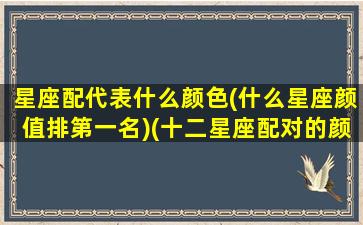 星座配代表什么颜色(什么星座颜值排第一名)(十二星座配对的颜